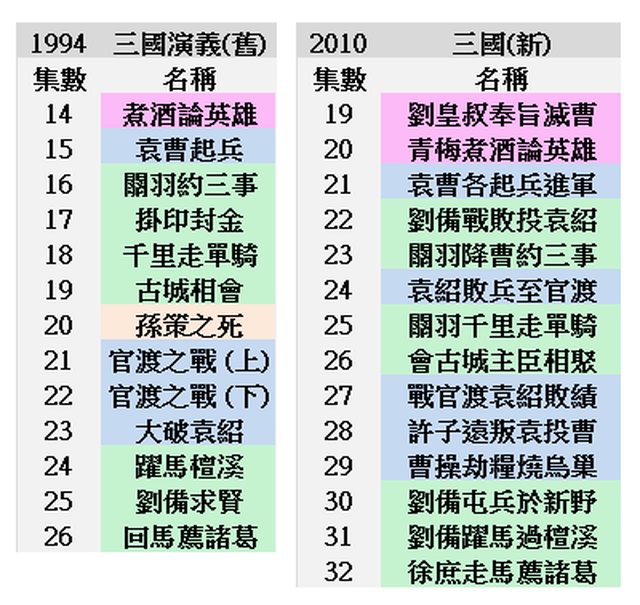 | 1994 | 三國演義(舊) |
|---|---|
| 集數 | 名稱 |
| 14 | 煮酒論英雄 |
| 15 | 袁曹起兵 |
| 16 | 關羽約三事 |
| 17 | 掛印封金 |
| 18 | 千里走單騎 |
| 19 | 古城相會 |
| 20 | 孫策之死 |
| 21 | 官渡之戰(上) |
| 22 | 官渡之戰(下) |
| 23 | 大破袁紹 |
| 24 | 躍馬檀溪 |
| 25 | 劉備求賢 |
| 26 | 回馬薦諸葛 |

| 2010 | 三國(新) |
|---|---|
| 集數 | 名稱 |
| 19 | 劉皇叔奉旨滅曹 |
| 20 | 青梅煮酒論英雄 |
| 21 | 袁曹各起兵進軍 |
| 22 | 劉備戰敗投袁紹 |
| 23 | 關羽降曹約三事 |
| 24 | 袁紹敗兵至官渡 |
| 25 | 關羽千里走單騎 |
| 26 | 會古城主臣相聚 |
| 27 | 戰官渡袁紹敗績 |
| 28 | 許子遠叛袁投曹 |
| 29 | 曹操劫糧燒烏巢 |
| 30 | 劉備屯兵於新野 |
| 31 | 劉備躍馬過檀溪 |
| 32 | 徐庶走馬薦諸葛 |